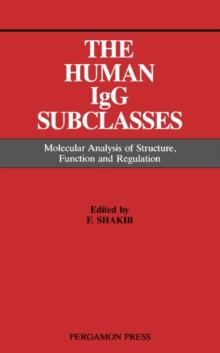 THE HUMAN IgG SUBCLASSES

Molecular Analysis of Structure, Function and Regulation

Edited by
F. SHAKIB

PERGAMON PRESS